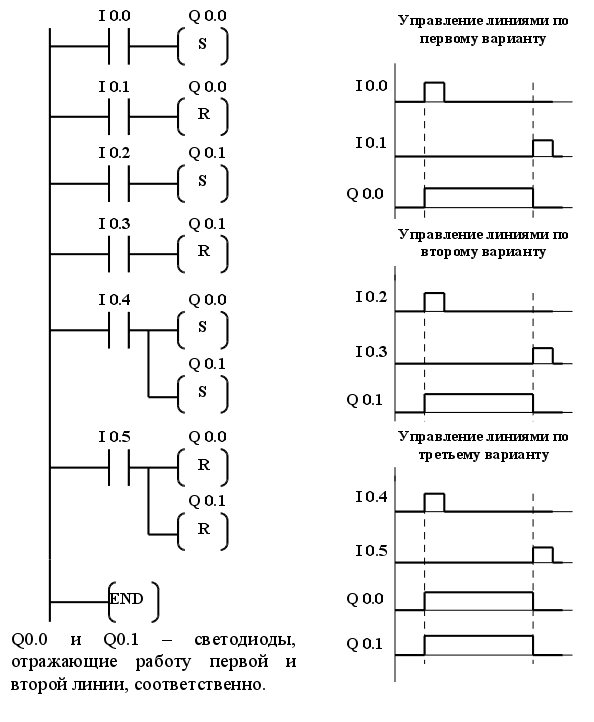 I 0.0
Q 0.0
S

I 0.1
Q 0.0
R

I 0.2
Q 0.1
S

I 0.3
Q 0.1
R

I 0.4
Q 0.0
S
Q 0.1
S

I 0.5
Q 0.0
R
Q 0.1
R

END

Q0.0 и Q0.1 – светодиоды, отражающие работу первой и второй линии, соответственно.

Управление линиями по первому варианту

I 0.0
I 0.1
Q 0.0

Управление линиями по второму варианту

I 0.2
I 0.3
Q 0.1

Управление линиями по третьему варианту

I 0.4
I 0.5
Q 0.0
Q 0.1